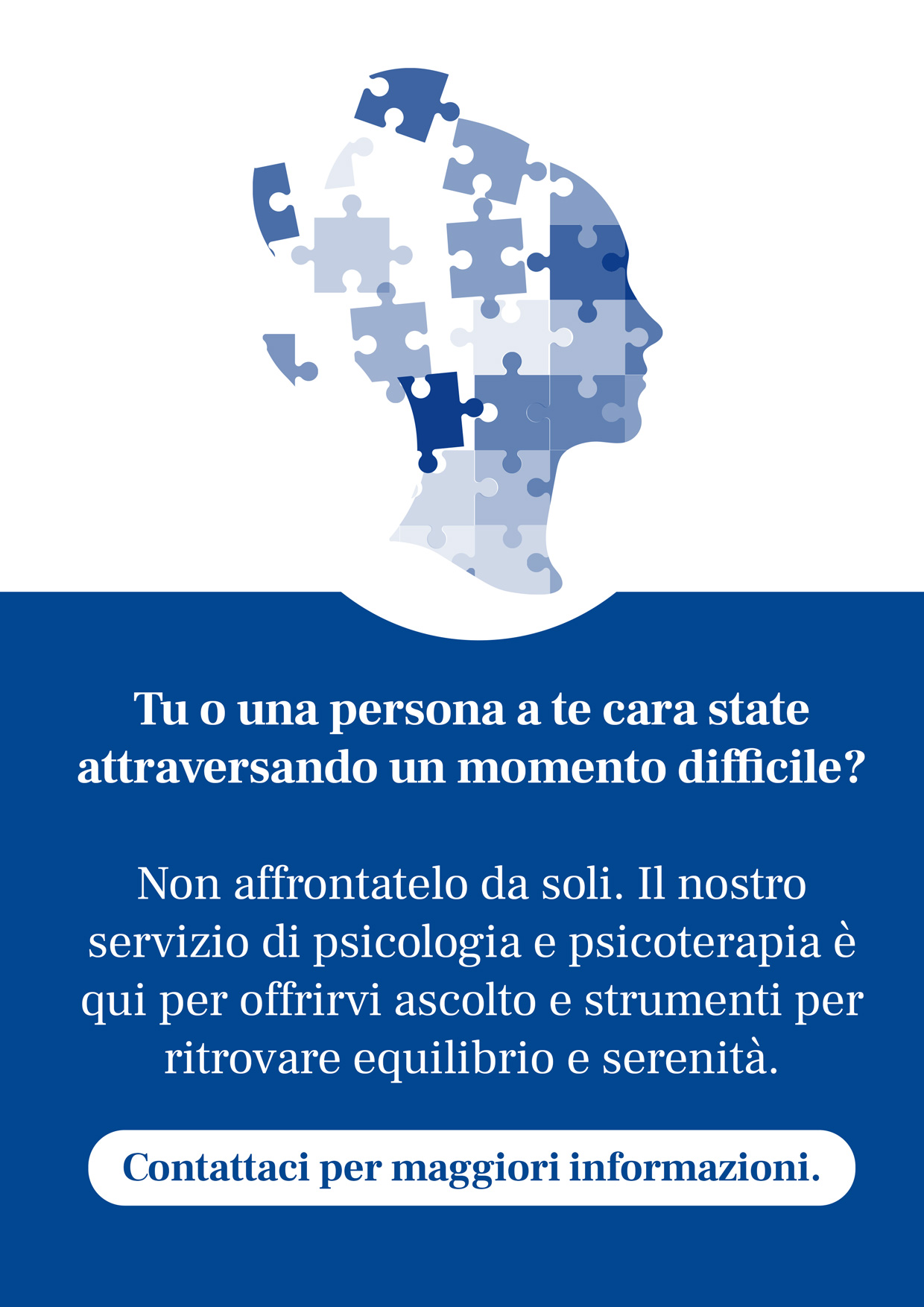 Tu o una persona a te cara state attraversando un momento difficile?

Non affrontatelo da soli. Il nostro servizio di psicologia e psicoterapia è qui per offrirvi ascolto e strumenti per ritrovare equilibrio e serenità.

Contattaci per maggiori informazioni.